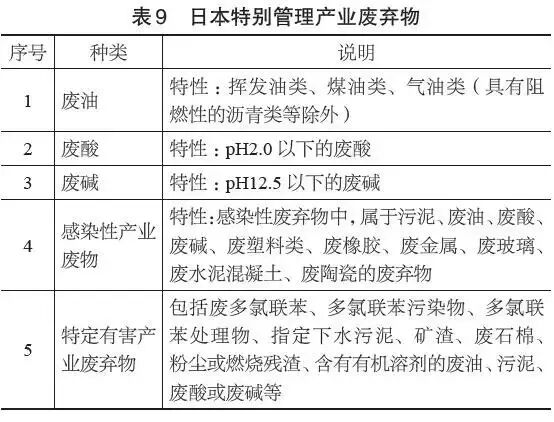 表9 日本特别管理产业废弃物

| 序号 | 种类 | 说明 |
|---|---|---|
| 1 | 废油 | 特性：挥发油类、煤油类、气油类（具有阻燃性的沥青类等除外） |
| 2 | 废酸 | 特性：pH2.0 以下的废酸 |
| 3 | 废碱 | 特性：pH12.5 以下的废碱 |
| 4 | 感染性产业废物 | 特性:感染性废弃物中,属于污泥、废油、废酸、废碱、废塑料类、废橡胶、废金属、废玻璃、废水泥混凝土、废陶瓷的废弃物 |
| 5 | 特定有害产业废弃物 | 包括废多氯联苯、多氯联苯污染物、多氯联苯处理物、指定下水污泥、矿渣、废石棉、粉尘或燃烧残渣、含有有机溶剂的废油、污泥、废酸或废碱等 |